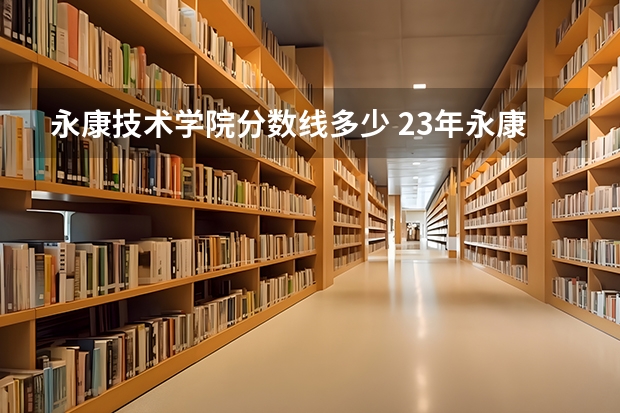 永康技术学院分数线多少 23年永康